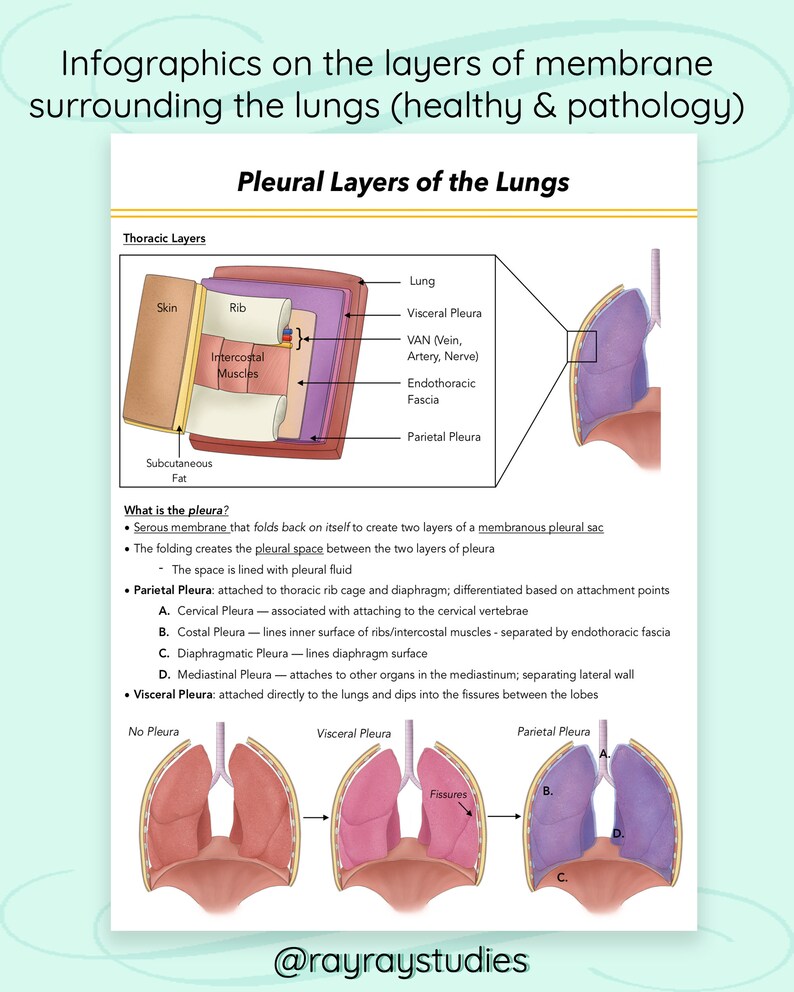 Infographics on the layers of membrane surrounding the lungs (healthy & pathology)

Pleural Layers of the Lungs

Thoracic Layers

Skin

Rib

Intercostal Muscles

Subcutaneous Fat

Lung

Visceral Pleura

VAN (Vein, Artery, Nerve)

Endothoracic Fascia

Parietal Pleura

What is the pleura?

• Serous membrane that folds back on itself to create two layers of a membranous pleural sac

• The folding creates the pleural space between the two layers of pleura

- The space is lined with pleural fluid

• Parietal Pleura: attached to thoracic rib cage and diaphragm; differentiated based on attachment points

A. Cervical Pleura — associated with attaching to the cervical vertebrae

B. Costal Pleura — lines inner surface of ribs/intercostal muscles - separated by endothoracic fascia

C. Diaphragmatic Pleura — lines diaphragm surface

D. Mediastinal Pleura — attaches to other organs in the mediastinum; separating lateral wall

• Visceral Pleura: attached directly to the lungs and dips into the fissures between the lobes

No Pleura

Visceral Pleura

Fissures

Parietal Pleura

A.

B.

C.

D.

@rayraystudies